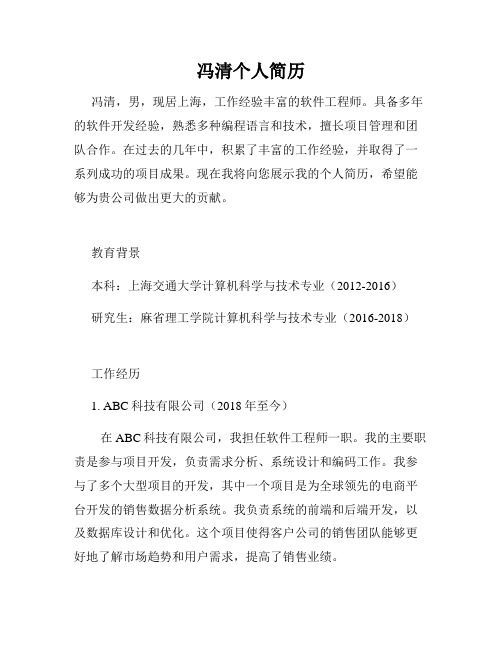 冯清个人简历

冯清，男，现居上海，工作经验丰富的软件工程师。具备多年的软件开发经验，熟悉多种编程语言和技术，擅长项目管理和团队合作。在过去的几年中，积累了丰富的工作经验，并取得了一系列成功的项目成果。现在我将向您展示我的个人简历，希望能够为贵公司做出更大的贡献。

教育背景

本科：上海交通大学计算机科学与技术专业（2012-2016）

研究生：麻省理工学院计算机科学与技术专业（2016-2018）

工作经历

1. ABC 科技有限公司（2018 年至今）

在 ABC 科技有限公司，我担任软件工程师一职。我的主要职责是参与项目开发，负责需求分析、系统设计和编码工作。我参与了多个大型项目的开发，其中一个项目是为全球领先的电商平台开发的销售数据分析系统。我负责系统的前端和后端开发，以及数据库设计和优化。这个项目使得客户公司的销售团队能够更好地了解市场趋势和用户需求，提高了销售业绩。